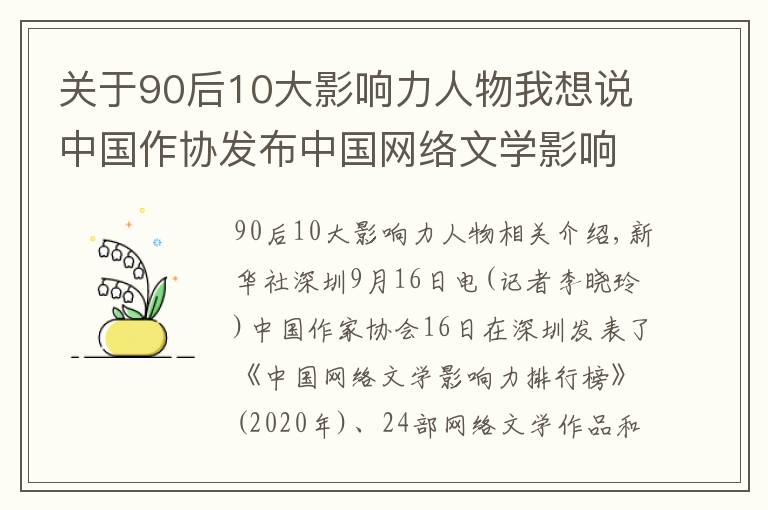 关于90后10大影响力人物我想说中国作协发布中国网络文学影响

90后10大影响力人物相关介绍，新华社深圳9月16日电（记者李晓玲）中国作家协会16日在深圳发表了《中国网络文学影响力排行榜》（2020年）、24部网络文学作品和